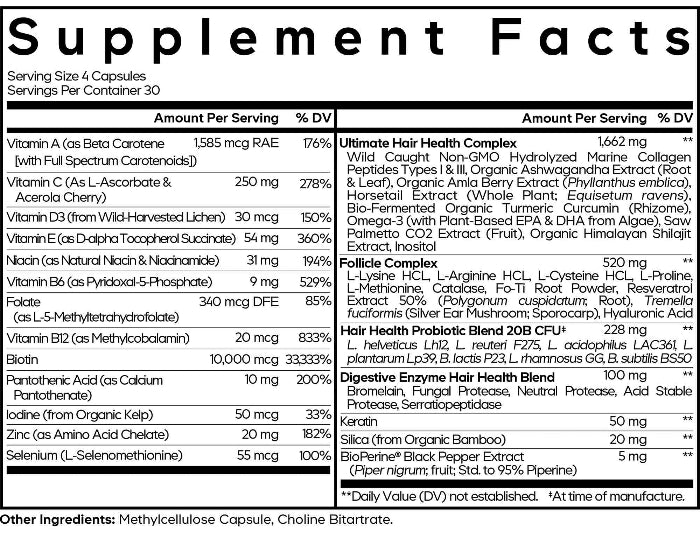 Supplement Facts

Serving Size 4 Capsules
Servings Per Container 30

| | Amount Per Serving | % DV |
|---|---|---|
| Vitamin A (as Beta Carotene [with Full Spectrum Carotenoids]) | 1,585 mcg RAE | 176% |
| Vitamin C (As L-Ascorbate & Acerola Cherry) | 250 mg | 278% |
| Vitamin D3 (from Wild-Harvested Lichen) | 30 mcg | 150% |
| Vitamin E (as D-alpha Tocopherol Succinate) | 54 mg | 360% |
| Niacin (as Natural Niacin & Niacinamide) | 31 mg | 194% |
| Vitamin B6 (as Pyridoxal-5-Phosphate) | 9 mg | 529% |
| Folate (as L-5-Methyltetrahydrofolate) | 340 mcg DFE | 85% |
| Vitamin B12 (as Methylcobalamin) | 20 mcg | 833% |
| Biotin | 10,000 mcg | 33,333% |
| Pantothenic Acid (as Calcium Pantothenate) | 10 mg | 200% |
| Iodine (from Organic Kelp) | 50 mcg | 33% |
| Zinc (as Amino Acid Chelate) | 20 mg | 182% |
| Selenium (L-Selenomethionine) | 55 mcg | 100% |

| | Amount Per Serving | % DV |
|---|---|---|
| Ultimate Hair Health Complex Wild Caught Non-GMO Hydrolyzed Marine Collagen Peptides Types I & III, Organic Ashwagandha Extract (Root & Leaf), Organic Amla Berry Extract (Phyllanthus emblica), Horsetail Extract (Whole Plant; Equisetum ravens), Bio-Fermented Organic Turmeric Curcumin (Rhizome), Omega-3 (with Plant-Based EPA & DHA from Algae), Saw Palmetto CO2 Extract (Fruit), Organic Himalayan Shilajit Extract, Inositol | 1,662 mg | ** |
| Follicle Complex L-Lysine HCL, L-Arginine HCL, L-Cysteine HCL, L-Proline, L-Methionine, Catalase, Fo-Ti Root Powder, Resveratrol Extract 50% (Polygonum cuspidatum; Root), Tremella fuciformis (Silver Ear Mushroom; Sporocarp), Hyaluronic Acid | 520 mg | ** |
| Hair Health Probiotic Blend 20B CFU‡ L. helveticus Lh12, L. reuteri F275, L. acidophilus LAC361, L. plantarum Lp39, B. lactis P23, L. rhamnosus GG, B. subtilis BS50 | 228 mg | ** |
| Digestive Enzyme Hair Health Blend Bromelain, Fungal Protease, Neutral Protease, Acid Stable Protease, Serratiopeptidase | 100 mg | ** |
| Keratin | 50 mg | ** |
| Silica (from Organic Bamboo) | 20 mg | ** |
| BioPerine® Black Pepper Extract (Piper nigrum; fruit; Std. to 95% Piperine) | 5 mg | ** |

**Daily Value (DV) not established. ‡At time of manufacture.

Other Ingredients: Methylcellulose Capsule, Choline Bitartrate.